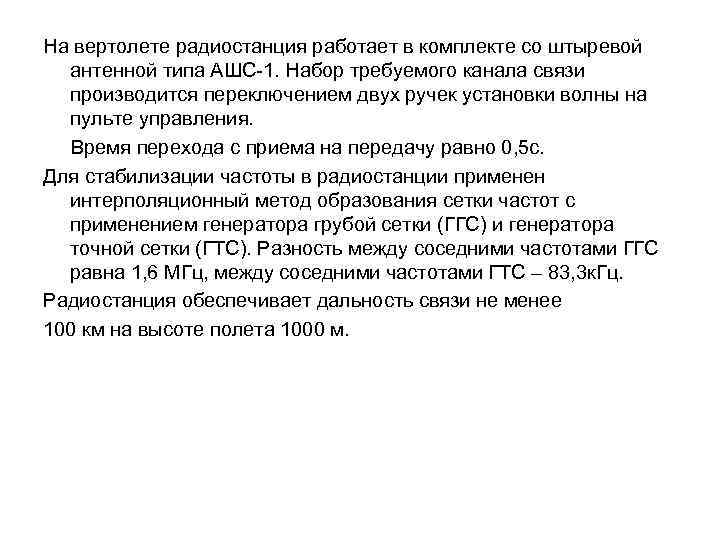 На вертолете радиостанция работает в комплекте со штыревой антенной типа АШС-1. Набор требуемого канала связи производится переключением двух ручек установки волны на пульте управления.

Время перехода с приема на передачу равно 0,5с.

Для стабилизации частоты в радиостанции применен интерполяционный метод образования сетки частот с применением генератора грубой сетки (ГГС) и генератора точной сетки (ГТС). Разность между соседними частотами ГГС равна 1,6 МГц, между соседними частотами ГТС – 83,3кГц.

Радиостанция обеспечивает дальность связи не менее

100 км на высоте полета 1000 м.